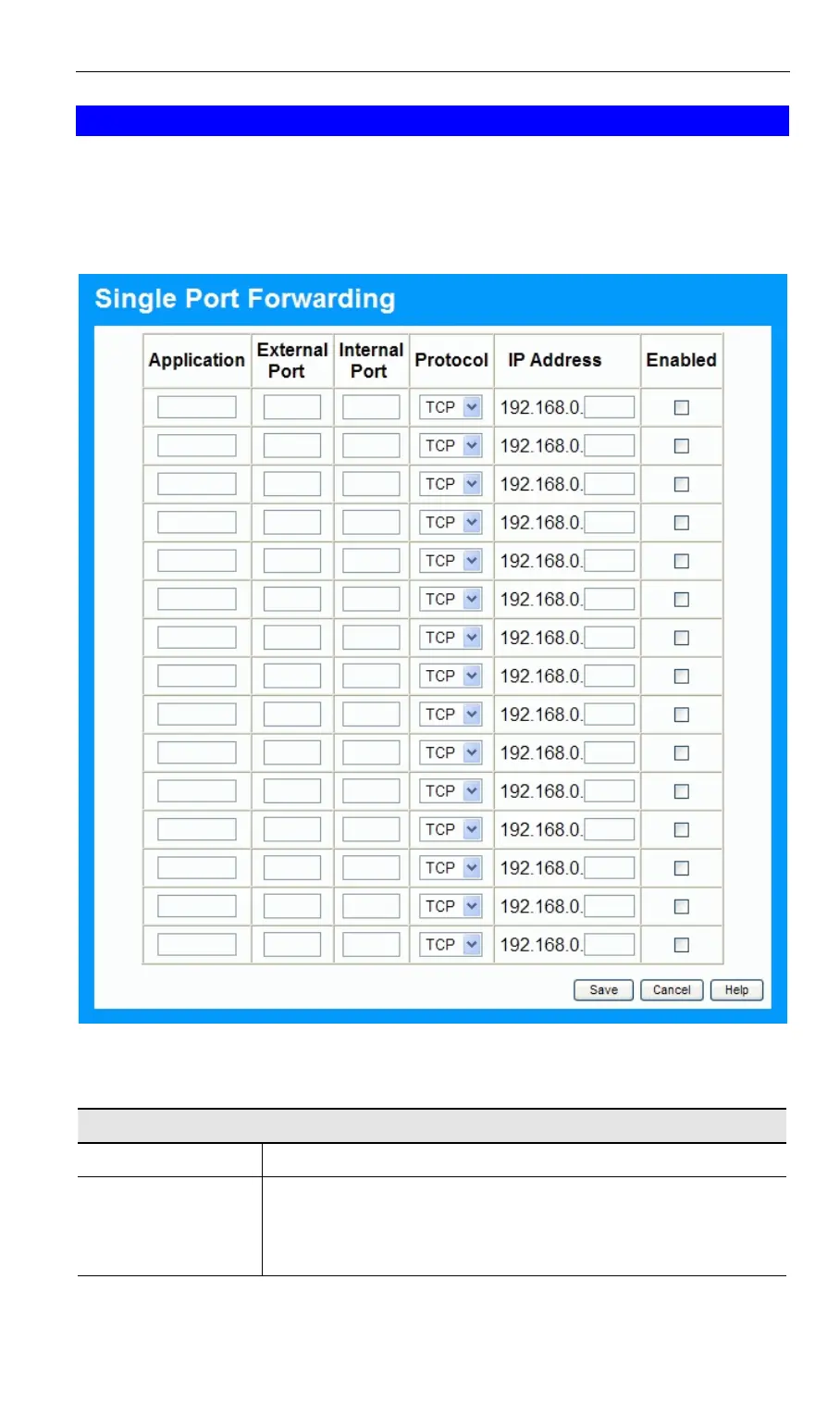 Single Port Forwarding

| Application | External Port | Internal Port | Protocol | IP Address | Enabled |
|---|---|---|---|---|---|
| | | | TCP | 192.168.0. | |
| | | | TCP | 192.168.0. | |
| | | | TCP | 192.168.0. | |
| | | | TCP | 192.168.0. | |
| | | | TCP | 192.168.0. | |
| | | | TCP | 192.168.0. | |
| | | | TCP | 192.168.0. | |
| | | | TCP | 192.168.0. | |
| | | | TCP | 192.168.0. | |
| | | | TCP | 192.168.0. | |
| | | | TCP | 192.168.0. | |
| | | | TCP | 192.168.0. | |
| | | | TCP | 192.168.0. | |
| | | | TCP | 192.168.0. | |
| | | | TCP | 192.168.0. | |

Save Cancel Help